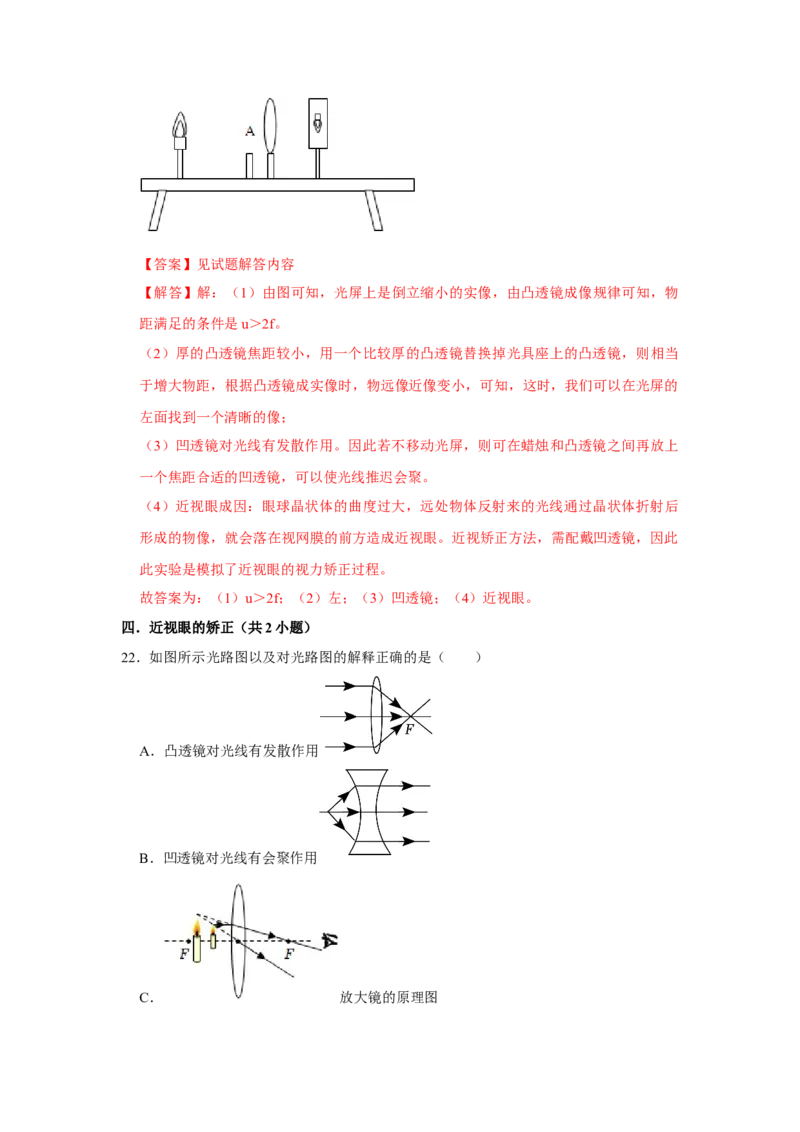 A

【答案】见试题解答内容

【解答】解：（1）由图可知，光屏上是倒立缩小的实像，由凸透镜成像规律可知，物距满足的条件是 u＞2f。

（2）厚的凸透镜焦距较小，用一个比较厚的凸透镜替换掉光具座上的凸透镜，则相当于增大物距，根据凸透镜成实像时，物远像近像变小，可知，这时，我们可以在光屏的左面找到一个清晰的像；

（3）凹透镜对光线有发散作用。因此若不移动光屏，则可在蜡烛和凸透镜之间再放上一个焦距合适的凹透镜，可以使光线推迟会聚。

（4）近视眼成因：眼球晶状体的曲度过大，远处物体反射来的光线通过晶状体折射后形成的物像，就会落在视网膜的前方造成近视眼。近视矫正方法，需配戴凹透镜，因此此实验是模拟了近视眼的视力矫正过程。

故答案为：（1）u＞2f；（2）左；（3）凹透镜；（4）近视眼。

四．近视眼的矫正（共 2 小题）

22．如图所示光路图以及对光路图的解释正确的是（　　）

F

A．凸透镜对光线有发散作用

B．凹透镜对光线有会聚作用

F　F

C．　放大镜的原理图